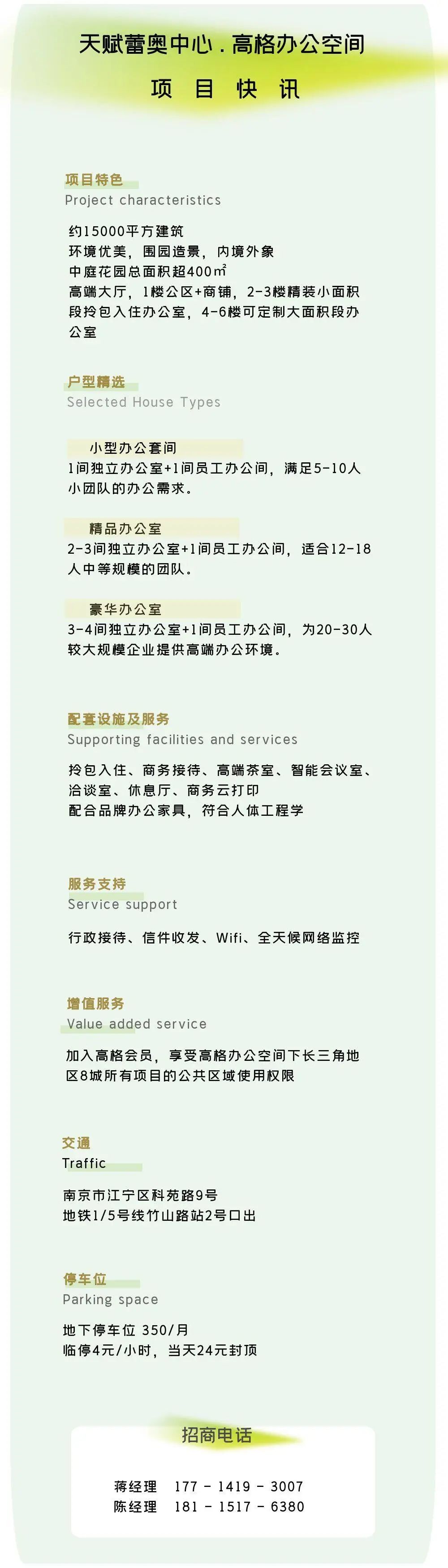 天赋蕾奥中心 . 高格办公空间

项 目 快 讯

项目特色
Project characteristics

约15000平方建筑
环境优美，围园造景，内境外象
中庭花园总面积超400㎡
高端大厅，1楼公区+商铺，2-3楼精装小面积段拎包入住办公室，4-6楼可定制大面积段办公室

户型精选
Selected House Types

小型办公套间
1间独立办公室+1间员工办公间，满足5-10人小团队的办公需求。

精品办公室
2-3间独立办公室+1间员工办公间，适合12-18人中等规模的团队。

豪华办公室
3-4间独立办公室+1间员工办公间，为20-30人较大规模企业提供高端办公环境。

配套设施及服务
Supporting facilities and services

拎包入住、商务接待、高端茶室、智能会议室、洽谈室、休息厅、商务云打印
配合品牌办公家具，符合人体工程学

服务支持
Service support

行政接待、信件收发、Wifi、全天候网络监控

增值服务
Value added service

加入高格会员，享受高格办公空间下长三角地区8城所有项目的公共区域使用权限

交通
Traffic

南京市江宁区科苑路9号
地铁1/5号线竹山路站2号口出

停车位
Parking space

地下停车位 350/月
临停4元/小时，当天24元封顶

招商电话

蒋经理 177 - 1419 - 3007
陈经理 181 - 1517 - 6380